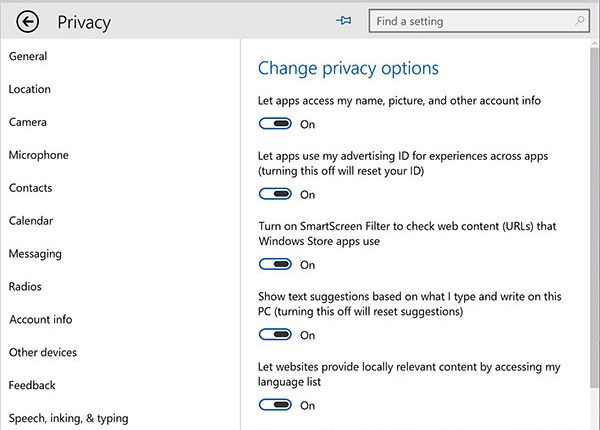 Privacy

Find a setting

General

Location

Camera

Microphone

Contacts

Calendar

Messaging

Radios

Account info

Other devices

Feedback

Speech, inking, & typing

Change privacy options

Let apps access my name, picture, and other account info

On

Let apps use my advertising ID for experiences across apps (turning this off will reset your ID)

On

Turn on SmartScreen Filter to check web content (URLs) that Windows Store apps use

On

Show text suggestions based on what I type and write on this PC (turning this off will reset suggestions)

On

Let websites provide locally relevant content by accessing my language list

On